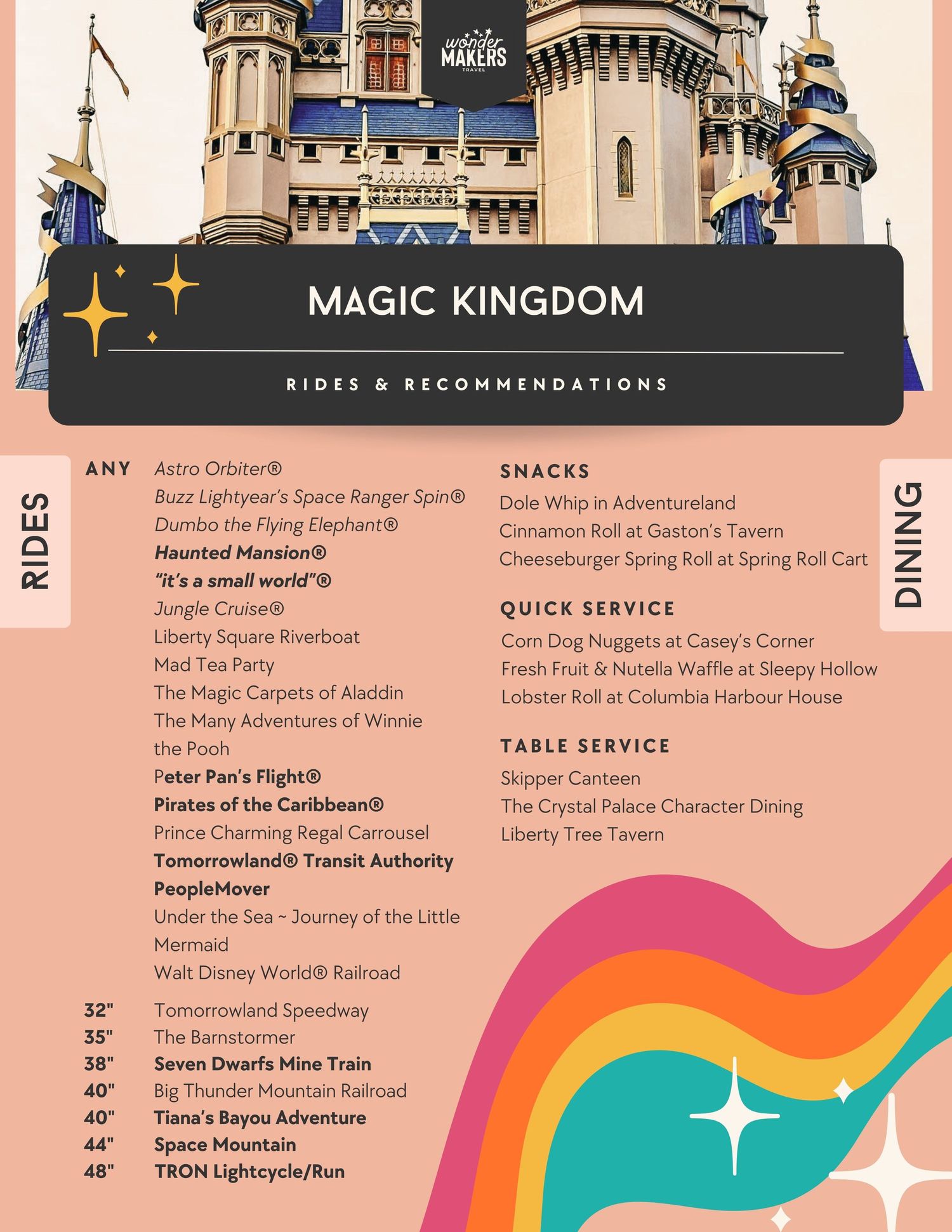 wonder MAKERS TRAVEL

MAGIC KINGDOM

RIDES & RECOMMENDATIONS

RIDES

ANY Astro Orbiter®
Buzz Lightyear's Space Ranger Spin®
Dumbo the Flying Elephant®
Haunted Mansion®
"it's a small world"®
Jungle Cruise®
Liberty Square Riverboat
Mad Tea Party
The Magic Carpets of Aladdin
The Many Adventures of Winnie the Pooh
Peter Pan's Flight®
Pirates of the Caribbean®
Prince Charming Regal Carrousel
Tomorrowland® Transit Authority PeopleMover
Under the Sea ~ Journey of the Little Mermaid
Walt Disney World® Railroad

32" Tomorrowland Speedway
35" The Barnstormer
38" Seven Dwarfs Mine Train
40" Big Thunder Mountain Railroad
40" Tiana's Bayou Adventure
44" Space Mountain
48" TRON Lightcycle/Run

DINING

SNACKS
Dole Whip in Adventureland
Cinnamon Roll at Gaston's Tavern
Cheeseburger Spring Roll at Spring Roll Cart

QUICK SERVICE
Corn Dog Nuggets at Casey's Corner
Fresh Fruit & Nutella Waffle at Sleepy Hollow
Lobster Roll at Columbia Harbour House

TABLE SERVICE
Skipper Canteen
The Crystal Palace Character Dining
Liberty Tree Tavern